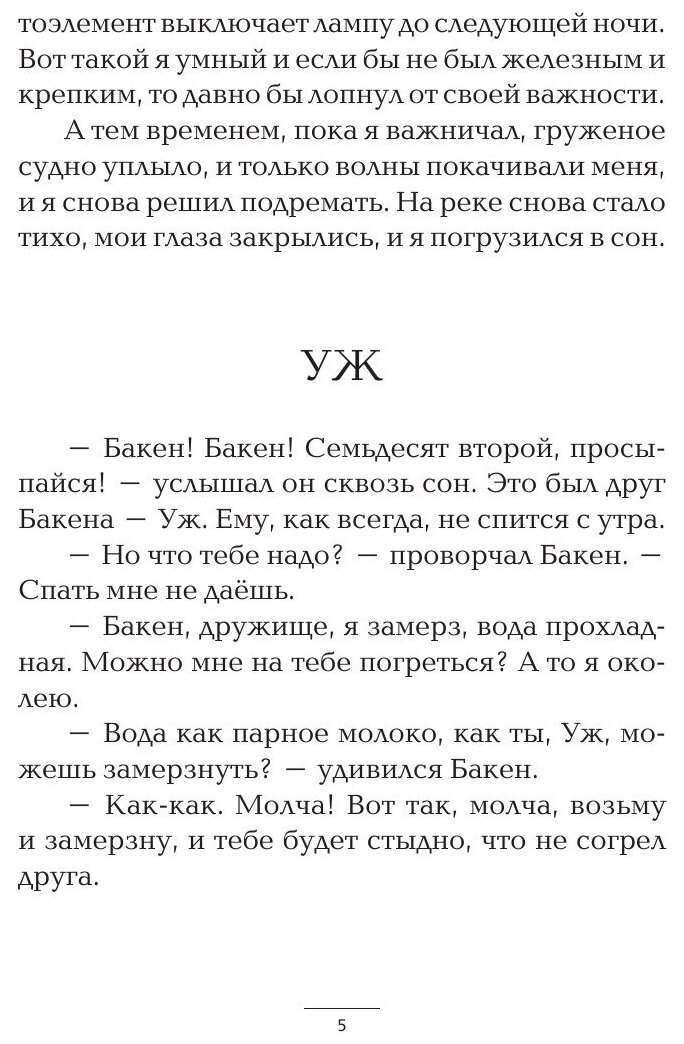 тоэлемент выключает лампу до следующей ночи. Вот такой я умный и если бы не был железным и крепким, то давно бы лопнул от своей важности.

А тем временем, пока я важничал, груженое судно уплыло, и только волны покачивали меня, и я снова решил подремать. На реке снова стало тихо, мои глаза закрылись, и я погрузился в сон.

УЖ

— Бакен! Бакен! Семьдесят второй, просыпайся! — услышал он сквозь сон. Это был друг Бакена — Уж. Ему, как всегда, не спится с утра.

— Но что тебе надо? — проворчал Бакен. — Спать мне не даёшь.

— Бакен, дружище, я замерз, вода прохладная. Можно мне на тебе погреться? А то я околею.

— Вода как парное молоко, как ты, Уж, можешь замерзнуть? — удивился Бакен.

— Как-как. Молча! Вот так, молча, возьму и замерзну, и тебе будет стыдно, что не согрел друга.

5